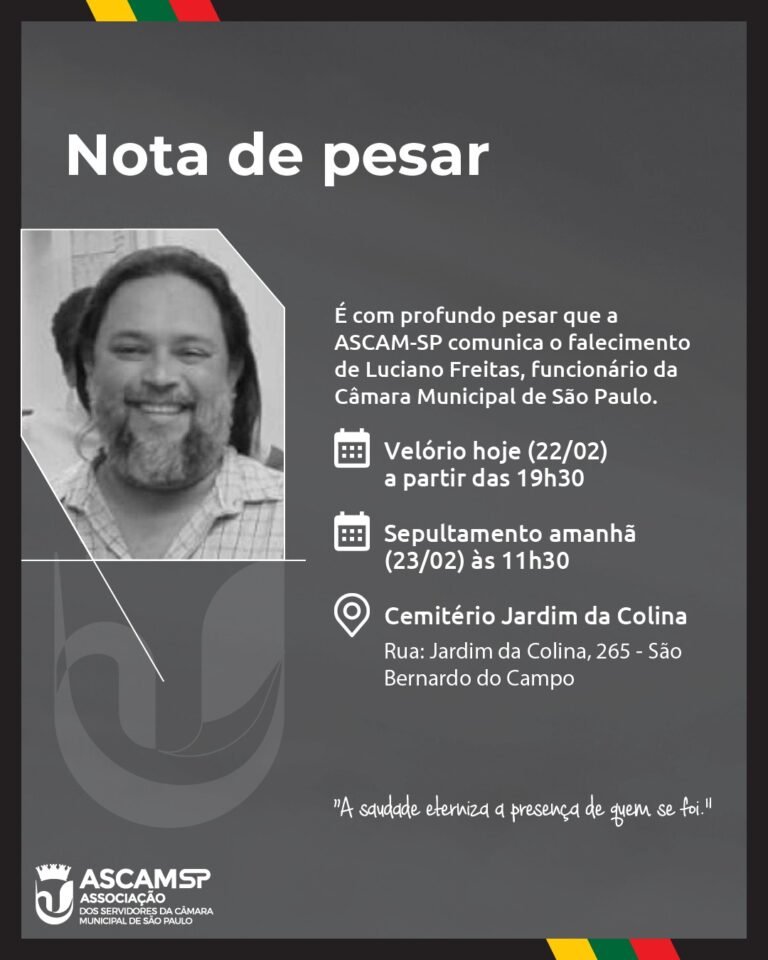 Nota de pesar

É com profundo pesar que a ASCAM-SP comunica o falecimento de Luciano Freitas, funcionário da Câmara Municipal de São Paulo.

Velório hoje (22/02) a partir das 19h30

Sepultamento amanhã (23/02) às 11h30

Cemitério Jardim da Colina
Rua: Jardim da Colina, 265 - São Bernardo do Campo

"A saudade eterniza a presença de quem se foi."

ASCAMSP
ASSOCIAÇÃO
DOS SERVIDORES DA CÂMARA MUNICIPAL DE SÃO PAULO